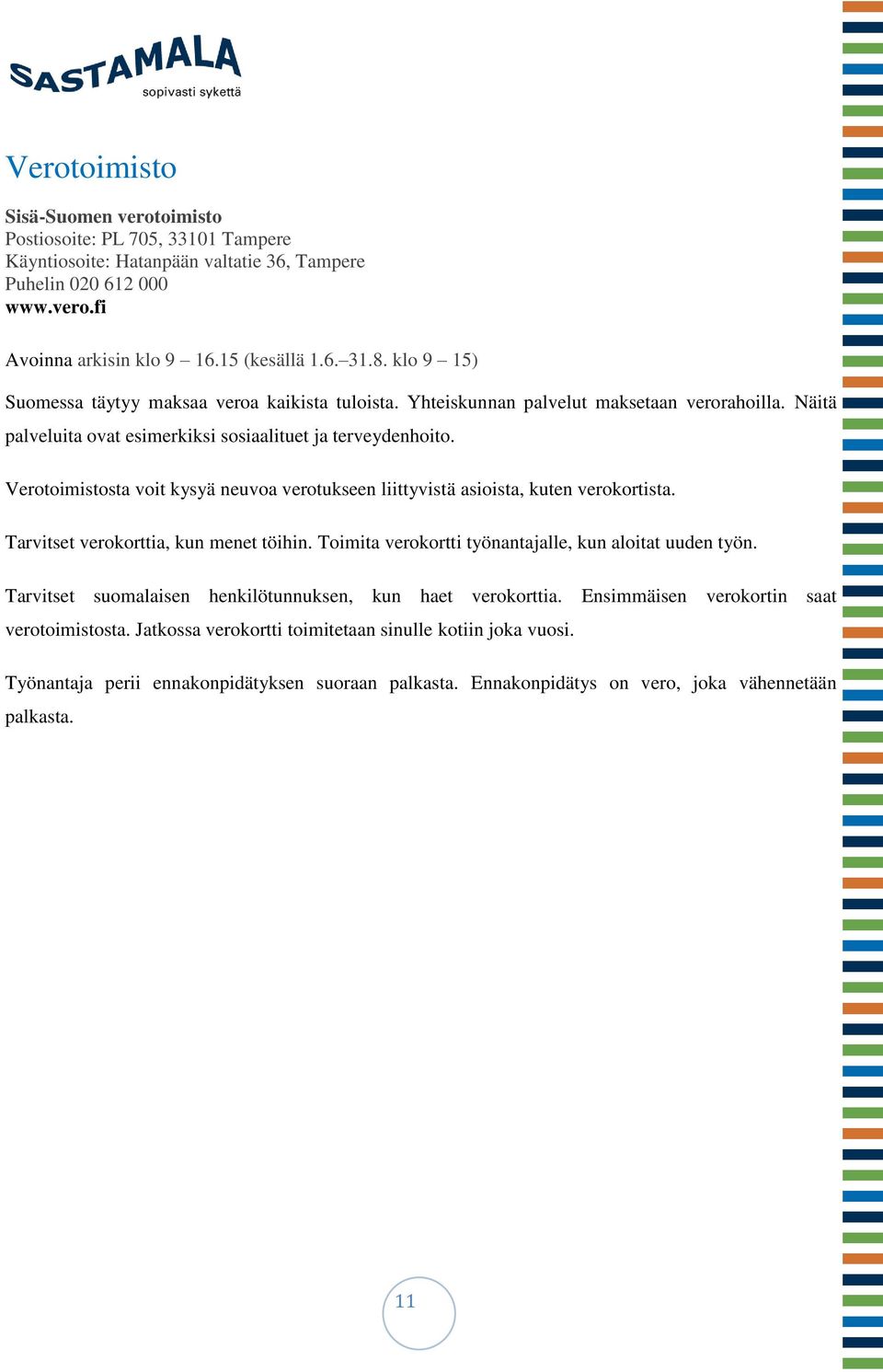 SASTAMALA
sopivasti sykettä

Verotoimisto

Sisä-Suomen verotoimisto
Postiosoite: PL 705, 33101 Tampere
Käyntiosoite: Hatanpään valtatie 36, Tampere
Puhelin 020 612 000
www.vero.fi

Avoinna arkisin klo 9 – 16.15 (kesällä 1.6.–31.8. klo 9 – 15)

Suomessa täytyy maksaa veroa kaikista tuloista. Yhteiskunnan palvelut maksetaan verorahoilla. Näitä palveluita ovat esimerkiksi sosiaalituet ja terveydenhoito.

Verotoimistosta voit kysyä neuvoa verotukseen liittyvistä asioista, kuten verokortista.

Tarvitset verokorttia, kun menet töihin. Toimita verokortti työnantajalle, kun aloitat uuden työn.

Tarvitset suomalaisen henkilötunnuksen, kun haet verokorttia. Ensimmäisen verokortin saat verotoimistosta. Jatkossa verokortti toimitetaan sinulle kotiin joka vuosi.

Työnantaja perii ennakonpidätyksen suoraan palkasta. Ennakonpidätys on vero, joka vähennetään palkasta.

11